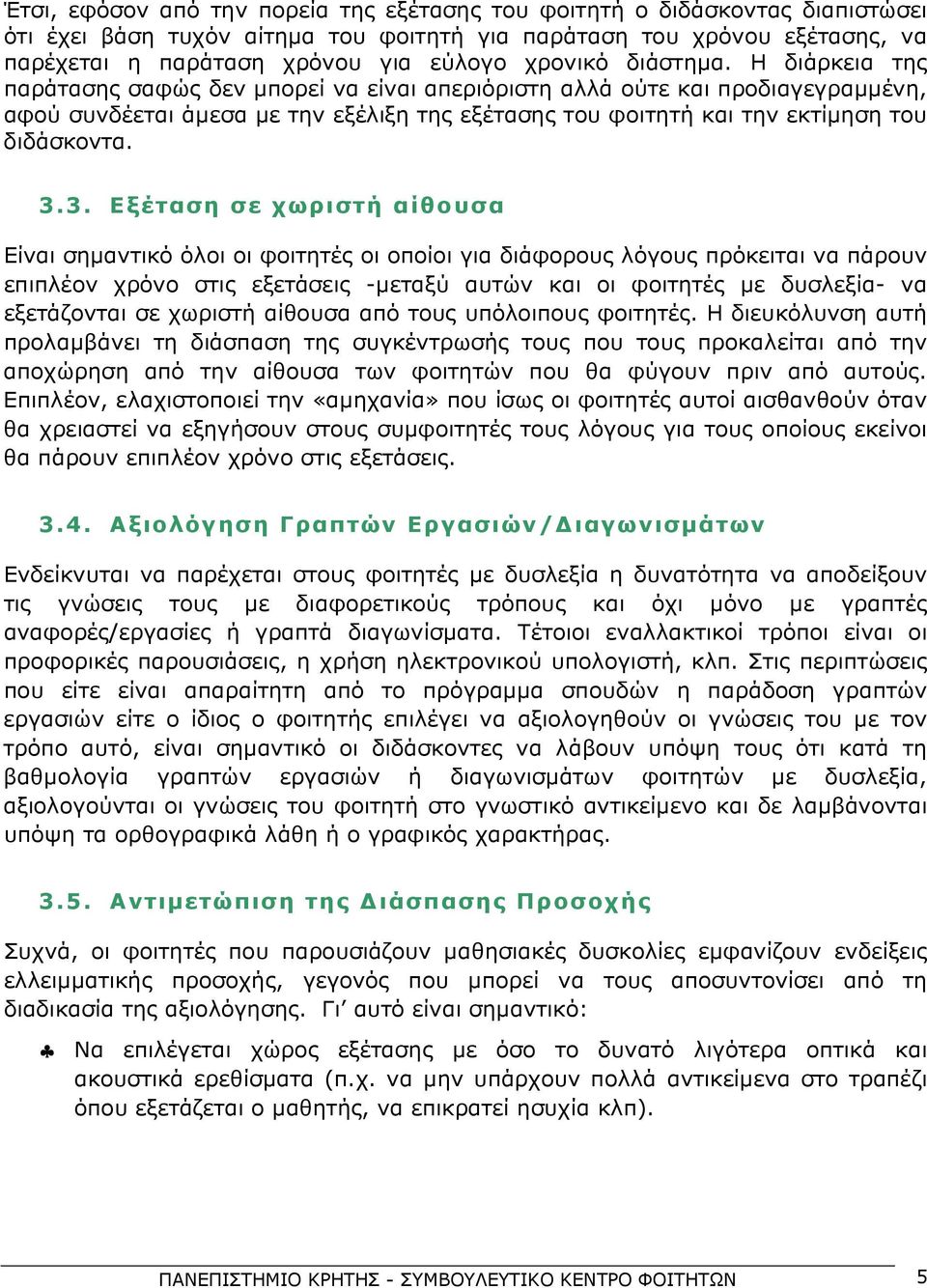 Έτσι, εφόσον από την πορεία της εξέτασης του φοιτητή ο διδάσκοντας διαπιστώσει ότι έχει βάση τυχόν αίτημα του φοιτητή για παράταση του χρόνου εξέτασης, να παρέχεται η παράταση χρόνου για εύλογο χρονικό διάστημα. Η διάρκεια της παράτασης σαφώς δεν μπορεί να είναι απεριόριστη αλλά ούτε και προδιαγεγραμμένη, αφού συνδέεται άμεσα με την εξέλιξη της εξέτασης του φοιτητή και την εκτίμηση του διδάσκοντα.

3.3. Εξέταση σε χωριστή αίθουσα

Είναι σημαντικό όλοι οι φοιτητές οι οποίοι για διάφορους λόγους πρόκειται να πάρουν επιπλέον χρόνο στις εξετάσεις -μεταξύ αυτών και οι φοιτητές με δυσλεξία- να εξετάζονται σε χωριστή αίθουσα από τους υπόλοιπους φοιτητές. Η διευκόλυνση αυτή προλαμβάνει τη διάσπαση της συγκέντρωσής τους που τους προκαλείται από την αποχώρηση από την αίθουσα των φοιτητών που θα φύγουν πριν από αυτούς. Επιπλέον, ελαχιστοποιεί την «αμηχανία» που ίσως οι φοιτητές αυτοί αισθανθούν όταν θα χρειαστεί να εξηγήσουν στους συμφοιτητές τους λόγους για τους οποίους εκείνοι θα πάρουν επιπλέον χρόνο στις εξετάσεις.

3.4. Αξιολόγηση Γραπτών Εργασιών/Διαγωνισμάτων

Ενδείκνυται να παρέχεται στους φοιτητές με δυσλεξία η δυνατότητα να αποδείξουν τις γνώσεις τους με διαφορετικούς τρόπους και όχι μόνο με γραπτές αναφορές/εργασίες ή γραπτά διαγωνίσματα. Τέτοιοι εναλλακτικοί τρόποι είναι οι προφορικές παρουσιάσεις, η χρήση ηλεκτρονικού υπολογιστή, κλπ. Στις περιπτώσεις που είτε είναι απαραίτητη από το πρόγραμμα σπουδών η παράδοση γραπτών εργασιών είτε ο ίδιος ο φοιτητής επιλέγει να αξιολογηθούν οι γνώσεις του με τον τρόπο αυτό, είναι σημαντικό οι διδάσκοντες να λάβουν υπόψη τους ότι κατά τη βαθμολογία γραπτών εργασιών ή διαγωνισμάτων φοιτητών με δυσλεξία, αξιολογούνται οι γνώσεις του φοιτητή στο γνωστικό αντικείμενο και δε λαμβάνονται υπόψη τα ορθογραφικά λάθη ή ο γραφικός χαρακτήρας.

3.5. Αντιμετώπιση της Διάσπασης Προσοχής

Συχνά, οι φοιτητές που παρουσιάζουν μαθησιακές δυσκολίες εμφανίζουν ενδείξεις ελλειμματικής προσοχής, γεγονός που μπορεί να τους αποσυντονίσει από τη διαδικασία της αξιολόγησης. Γι' αυτό είναι σημαντικό:

♣ Να επιλέγεται χώρος εξέτασης με όσο το δυνατό λιγότερα οπτικά και ακουστικά ερεθίσματα (π.χ. να μην υπάρχουν πολλά αντικείμενα στο τραπέζι όπου εξετάζεται ο μαθητής, να επικρατεί ησυχία κλπ).

ΠΑΝΕΠΙΣΤΗΜΙΟ ΚΡΗΤΗΣ - ΣΥΜΒΟΥΛΕΥΤΙΚΟ ΚΕΝΤΡΟ ΦΟΙΤΗΤΩΝ 5